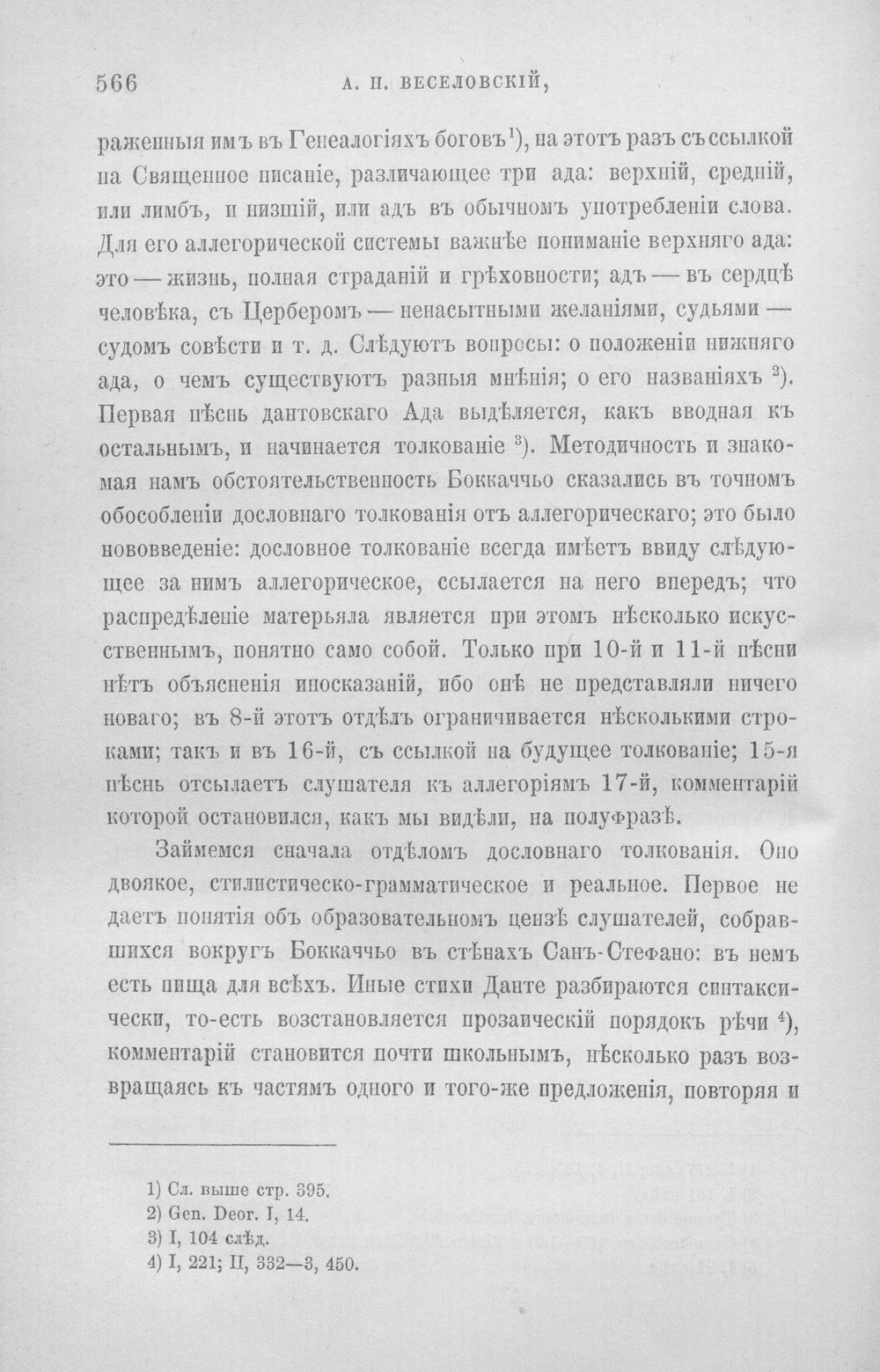 566 А. Н. ВЕСЕЛОВСКІЙ,

раженныя имъ въ Генеалогіяхъ боговъ$^{1}$), на этотъ разъ съ ссылкой на Священное писаніе, различающее три ада: верхній, средній, или лимбъ, и низшій, или адъ въ обычномъ употребленіи слова. Для его аллегорической системы важнѣе пониманіе верхняго ада: это — жизнь, полная страданій и грѣховности; адъ — въ сердцѣ человѣка, съ Церберомъ — ненасытными желаніями, судьями — судомъ совѣсти и т. д. Слѣдуютъ вопросы: о положеніи нижняго ада, о чемъ существуютъ разныя мнѣнія; о его названіяхъ $^{2}$). Первая пѣснь дантовскаго Ада выдѣляется, какъ вводная къ остальнымъ, и начинается толкованіе $^{3}$). Методичность и знакомая намъ обстоятельственность Боккаччьо сказались въ точномъ обособленіи дословнаго толкованія отъ аллегорическаго; это было нововведеніе: дословное толкованіе всегда имѣетъ ввиду слѣдующее за нимъ аллегорическое, ссылается на него впередъ; что распредѣленіе матерьяла является при этомъ нѣсколько искусственнымъ, понятно само собой. Только при 10-й и 11-й пѣсни нѣтъ объясненія иносказаній, ибо онѣ не представляли ничего новаго; въ 8-й этотъ отдѣлъ ограничивается нѣсколькими строками; такъ и въ 16-й, съ ссылкой на будущее толкованіе; 15-я пѣснь отсылаетъ слушателя къ аллегоріямъ 17-й, комментарій которой остановился, какъ мы видѣли, на полуфразѣ.

Займемся сначала отдѣломъ дословнаго толкованія. Оно двоякое, стилистическо-грамматическое и реальное. Первое не даетъ понятія объ образовательномъ цензѣ слушателей, собравшихся вокругъ Боккаччьо въ стѣнахъ Санъ-Стефано: въ немъ есть пища для всѣхъ. Иные стихи Данте разбираются синтаксически, то-есть возстановляется прозаическій порядокъ рѣчи $^{4}$), комментарій становится почти школьнымъ, нѣсколько разъ возвращаясь къ частямъ одного и того-же предложенія, повторяя и

1) Сл. выше стр. 395.
2) Gen. Deor. I, 14.
3) I, 104 слѣд.
4) I, 221; II, 332—3, 450.